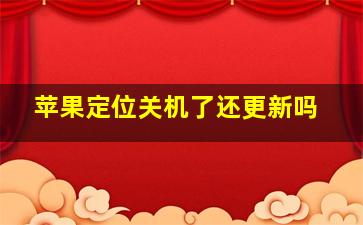 苹果定位关机了还更新吗